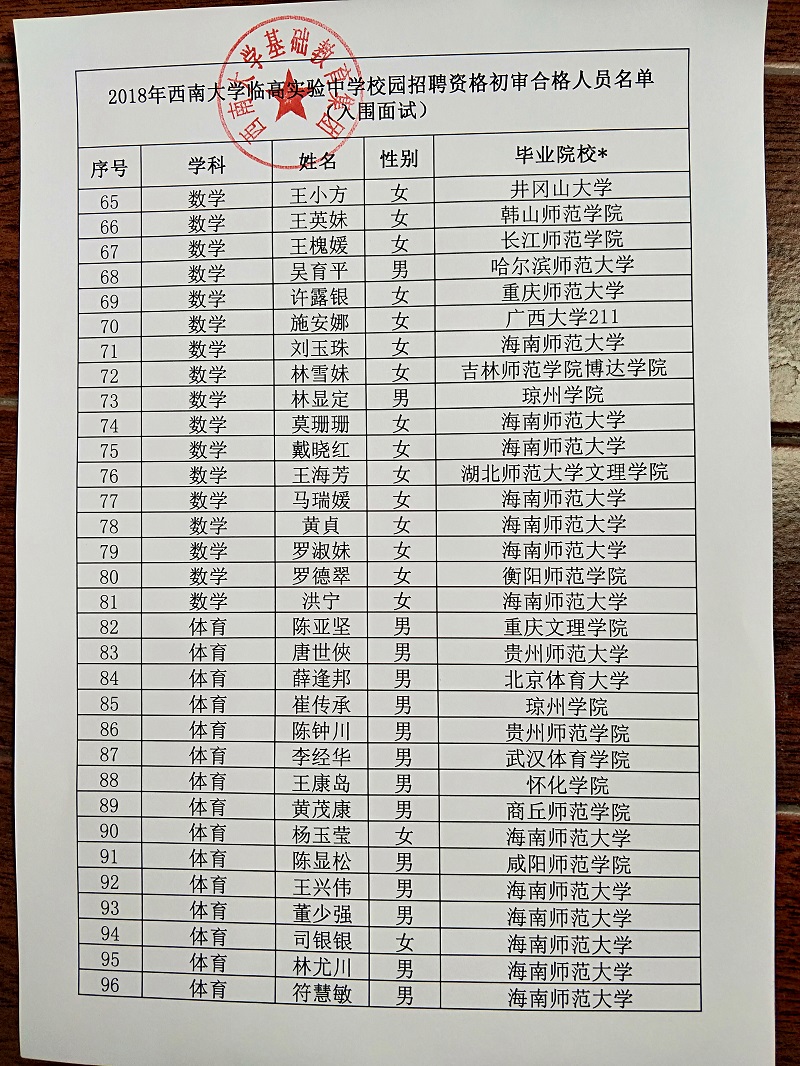 2018年西南大学临高实验中学校园招聘资格初审合格人员名单
（入围面试）

| 序号 | 学科 | 姓名 | 性别 | 毕业院校* |
|---|---|---|---|---|
| 65 | 数学 | 王小方 | 女 | 井冈山大学 |
| 66 | 数学 | 王英妹 | 女 | 韩山师范学院 |
| 67 | 数学 | 王槐媛 | 女 | 长江师范学院 |
| 68 | 数学 | 吴育平 | 男 | 哈尔滨师范大学 |
| 69 | 数学 | 许露银 | 女 | 重庆师范大学 |
| 70 | 数学 | 施安娜 | 女 | 广西大学211 |
| 71 | 数学 | 刘玉珠 | 女 | 海南师范大学 |
| 72 | 数学 | 林雪妹 | 女 | 吉林师范学院博达学院 |
| 73 | 数学 | 林显定 | 男 | 琼州学院 |
| 74 | 数学 | 莫珊珊 | 女 | 海南师范大学 |
| 75 | 数学 | 戴晓红 | 女 | 海南师范大学 |
| 76 | 数学 | 王海芳 | 女 | 湖北师范大学文理学院 |
| 77 | 数学 | 马瑞媛 | 女 | 海南师范大学 |
| 78 | 数学 | 黄貞 | 女 | 海南师范大学 |
| 79 | 数学 | 罗淑妹 | 女 | 海南师范大学 |
| 80 | 数学 | 罗德翠 | 女 | 衡阳师范学院 |
| 81 | 数学 | 洪宁 | 女 | 海南师范大学 |
| 82 | 体育 | 陈亚坚 | 男 | 重庆文理学院 |
| 83 | 体育 | 唐世俠 | 男 | 贵州师范大学 |
| 84 | 体育 | 薛逢邦 | 男 | 北京体育大学 |
| 85 | 体育 | 崔传承 | 男 | 琼州学院 |
| 86 | 体育 | 陈钟川 | 男 | 贵州师范学院 |
| 87 | 体育 | 李经华 | 男 | 武汉体育学院 |
| 88 | 体育 | 王康岛 | 男 | 怀化学院 |
| 89 | 体育 | 黄茂康 | 男 | 商丘师范学院 |
| 90 | 体育 | 杨玉莹 | 女 | 海南师范大学 |
| 91 | 体育 | 陈显松 | 男 | 咸阳师范学院 |
| 92 | 体育 | 王兴伟 | 男 | 海南师范大学 |
| 93 | 体育 | 董少强 | 男 | 海南师范大学 |
| 94 | 体育 | 司银银 | 女 | 海南师范大学 |
| 95 | 体育 | 林尤川 | 男 | 海南师范大学 |
| 96 | 体育 | 符慧敏 | 男 | 海南师范大学 |

西南大学基础教育集团